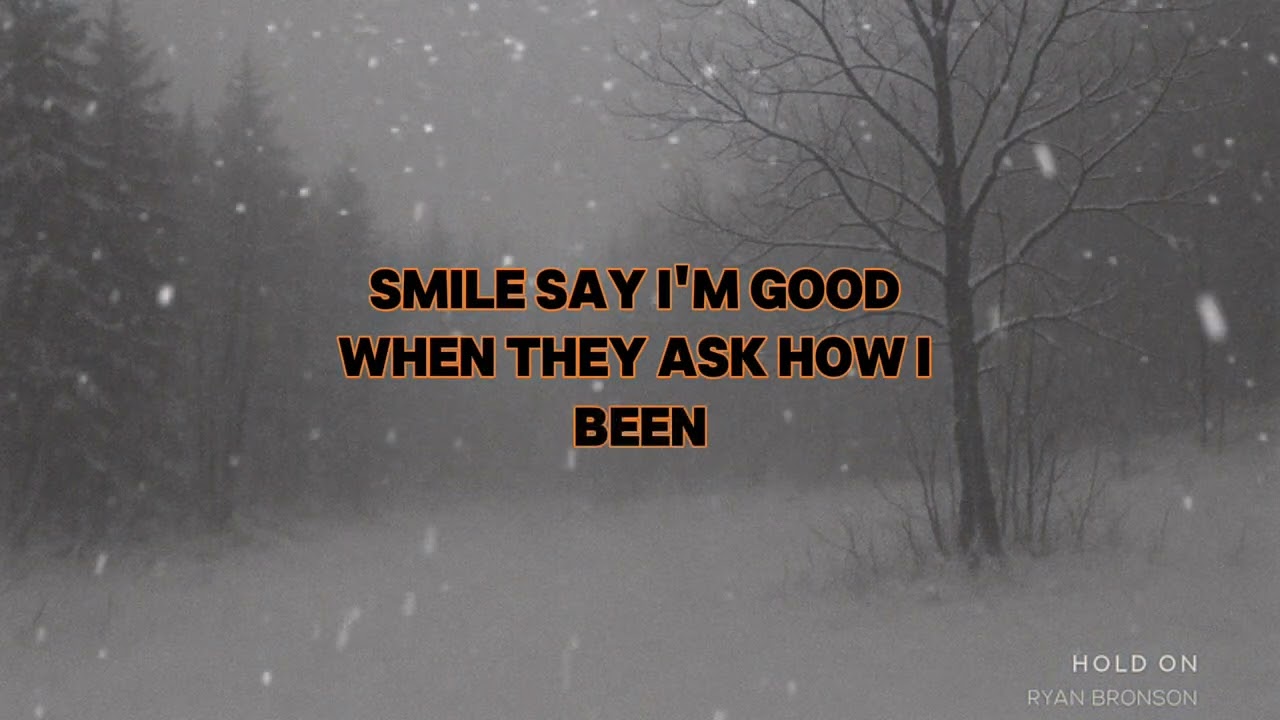 SMILE SAY I'M GOOD WHEN THEY ASK HOW I BEEN

HOLD ON
RYAN BRONSON